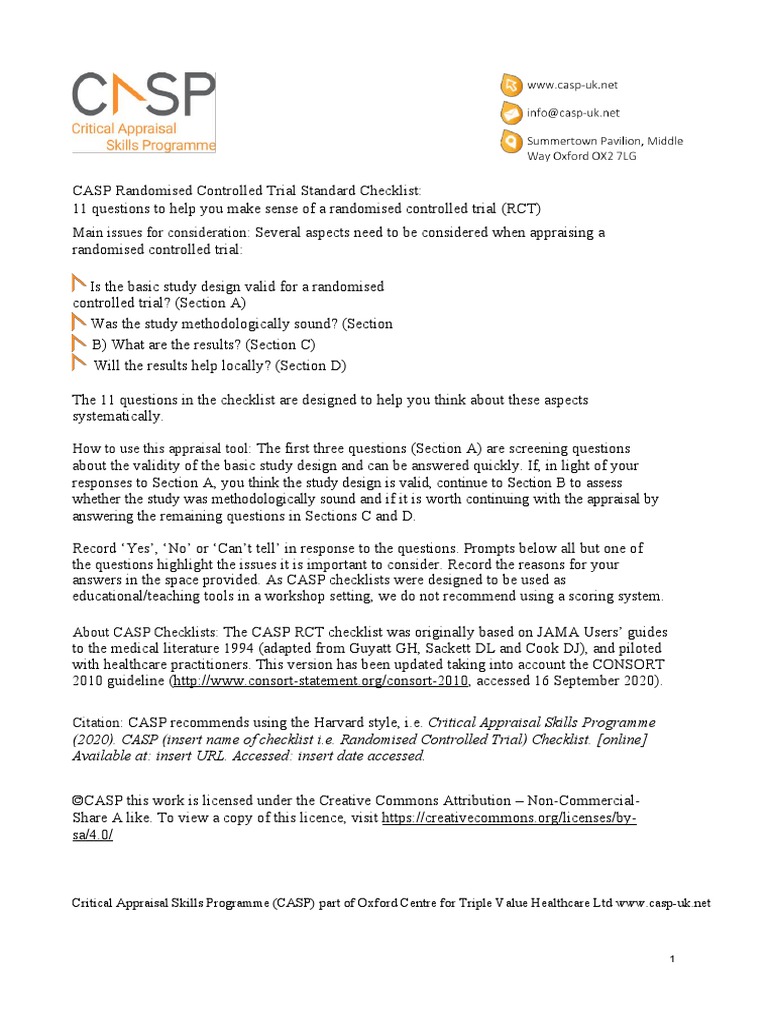 CASP
Critical Appraisal Skills Programme

www.casp-uk.net
info@casp-uk.net
Summertown Pavilion, Middle Way Oxford OX2 7LG

CASP Randomised Controlled Trial Standard Checklist:
11 questions to help you make sense of a randomised controlled trial (RCT)

Main issues for consideration: Several aspects need to be considered when appraising a randomised controlled trial:

Is the basic study design valid for a randomised controlled trial? (Section A)
Was the study methodologically sound? (Section
B) What are the results? (Section C)
Will the results help locally? (Section D)

The 11 questions in the checklist are designed to help you think about these aspects systematically.

How to use this appraisal tool: The first three questions (Section A) are screening questions about the validity of the basic study design and can be answered quickly. If, in light of your responses to Section A, you think the study design is valid, continue to Section B to assess whether the study was methodologically sound and if it is worth continuing with the appraisal by answering the remaining questions in Sections C and D.

Record 'Yes', 'No' or 'Can't tell' in response to the questions. Prompts below all but one of the questions highlight the issues it is important to consider. Record the reasons for your answers in the space provided. As CASP checklists were designed to be used as educational/teaching tools in a workshop setting, we do not recommend using a scoring system.

About CASP Checklists: The CASP RCT checklist was originally based on JAMA Users' guides to the medical literature 1994 (adapted from Guyatt GH, Sackett DL and Cook DJ), and piloted with healthcare practitioners. This version has been updated taking into account the CONSORT 2010 guideline (http://www.consort-statement.org/consort-2010, accessed 16 September 2020).

Citation: CASP recommends using the Harvard style, i.e. Critical Appraisal Skills Programme (2020). CASP (insert name of checklist i.e. Randomised Controlled Trial) Checklist. [online] Available at: insert URL. Accessed: insert date accessed.

©CASP this work is licensed under the Creative Commons Attribution – Non-Commercial-Share A like. To view a copy of this licence, visit https://creativecommons.org/licenses/by-sa/4.0/

Critical Appraisal Skills Programme (CASP) part of Oxford Centre for Triple Value Healthcare Ltd www.casp-uk.net

1